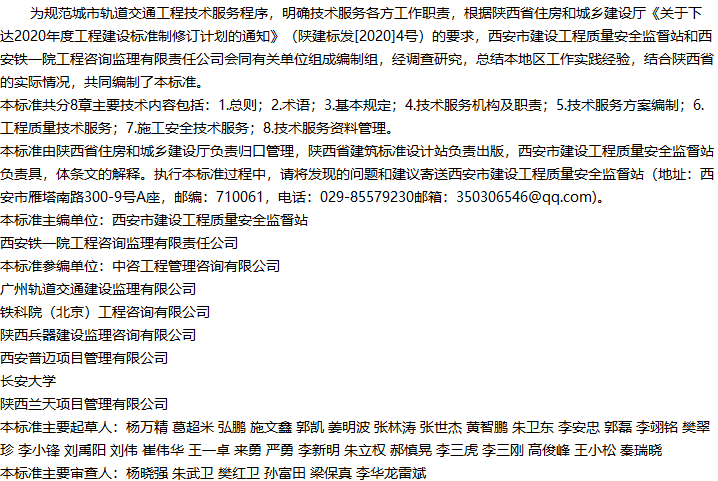 为规范城市轨道交通工程技术服务程序，明确技术服务各方工作职责，根据陕西省住房和城乡建设厅《关于下达2020年度工程建设标准制修订计划的通知》（陕建标发[2020]4号）的要求，西安市建设工程质量安全监督站和西安铁一院工程咨询监理有限责任公司会同有关单位组成编制组，经调查研究，总结本地区工作实践经验，结合陕西省的实际情况，共同编制了本标准。

本标准共分8章主要技术内容包括：1.总则；2.术语；3.基本规定；4.技术服务机构及职责；5.技术服务方案编制；6.工程质量技术服务；7.施工安全技术服务；8.技术服务资料管理。

本标准由陕西省住房和城乡建设厅负责归口管理，陕西省建筑标准设计站负责出版，西安市建设工程质量安全监督站负责具，体条文的解释。执行本标准过程中，请将发现的问题和建议寄送西安市建设工程质量安全监督站（地址：西安市雁塔南路300-9号A座，邮编：710061，电话：029-85579230邮箱：350306546@qq.com）。

本标准主编单位：西安市建设工程质量安全监督站

西安铁一院工程咨询监理有限责任公司

本标准参编单位：中咨工程管理咨询有限公司

广州轨道交通建设监理有限公司

铁科院（北京）工程咨询有限公司

陕西兵器建设监理咨询有限公司

西安普迈项目管理有限公司

长安大学

陕西兰天项目管理有限公司

本标准主要起草人：杨万精 葛超米 弘鹏 施文鑫 郭凯 姜明波 张林涛 张世杰 黄智鹏 朱卫东 李安忠 郭磊 李翊铭 樊翠珍 李小锋 刘禹阳 刘伟 崔伟华 王一卓 来勇 严勇 李新明 朱立权 郝慎晃 李三虎 李三刚 高俊峰 王小松 秦瑞晓

本标准主要审查人：杨晓强 朱武卫 樊红卫 孙富田 梁保真 李华龙雷斌